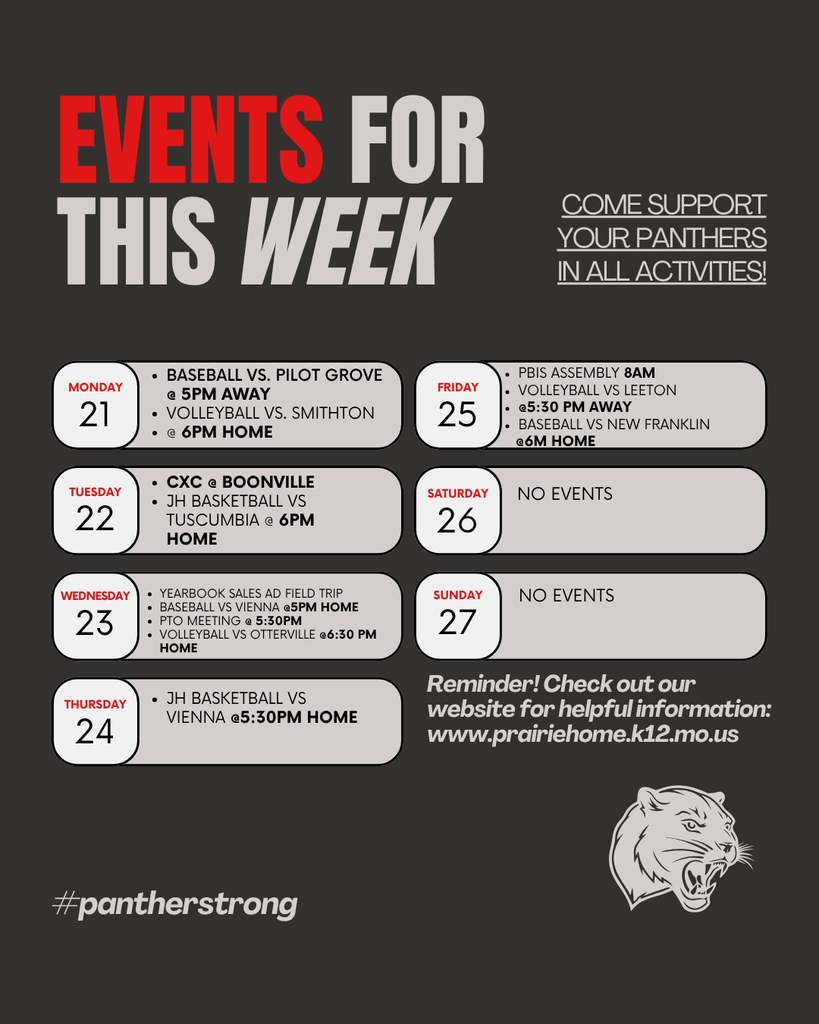 EVENTS FOR THIS WEEK

COME SUPPORT YOUR PANTHERS IN ALL ACTIVITIES!

MONDAY
21
- BASEBALL VS. PILOT GROVE @ 5PM AWAY
- VOLLEYBALL VS. SMITHTON
- @ 6PM HOME

TUESDAY
22
- CXC @ BOONVILLE
- JH BASKETBALL VS TUSCUMBIA @ 6PM HOME

WEDNESDAY
23
- YEARBOOK SALES AD FIELD TRIP
- BASEBALL VS VIENNA @5PM HOME
- PTO MEETING @ 5:30PM
- VOLLEYBALL VS OTTERVILLE @6:30 PM HOME

THURSDAY
24
- JH BASKETBALL VS VIENNA @5:30PM HOME

FRIDAY
25
- PBIS ASSEMBLY 8AM
- VOLLEYBALL VS LEETON
- @5:30 PM AWAY
- BASEBALL VS NEW FRANKLIN @6M HOME

SATURDAY
26
NO EVENTS

SUNDAY
27
NO EVENTS

Reminder! Check out our website for helpful information: www.prairiehome.k12.mo.us

#pantherstrong